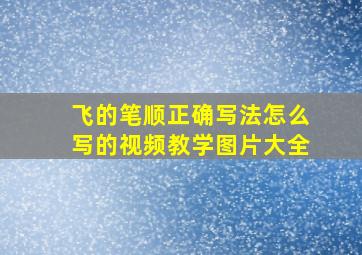 飞的笔顺正确写法怎么写的视频教学图片大全